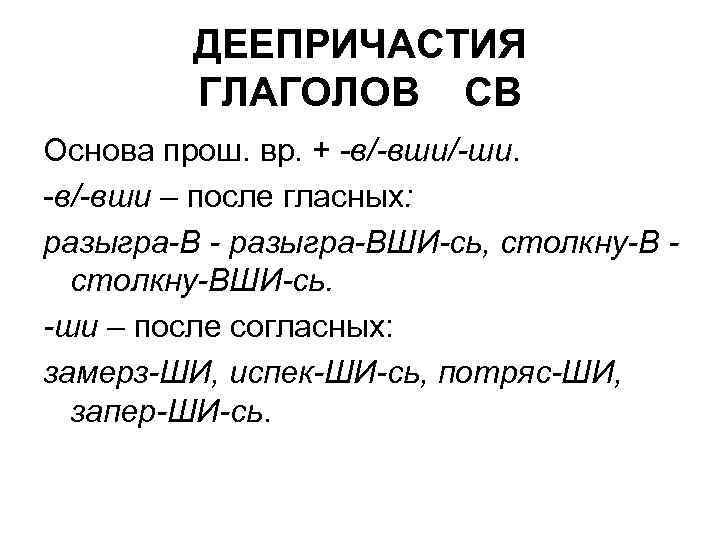 ДЕЕПРИЧАСТИЯ
ГЛАГОЛОВ СВ

Основа прош. вр. + -в/-вши/-ши.

-в/-вши – после гласных:

разыгра-В - разыгра-ВШИ-сь, столкну-В - столкну-ВШИ-сь.

-ши – после согласных:

замерз-ШИ, испек-ШИ-сь, потряс-ШИ, запер-ШИ-сь.